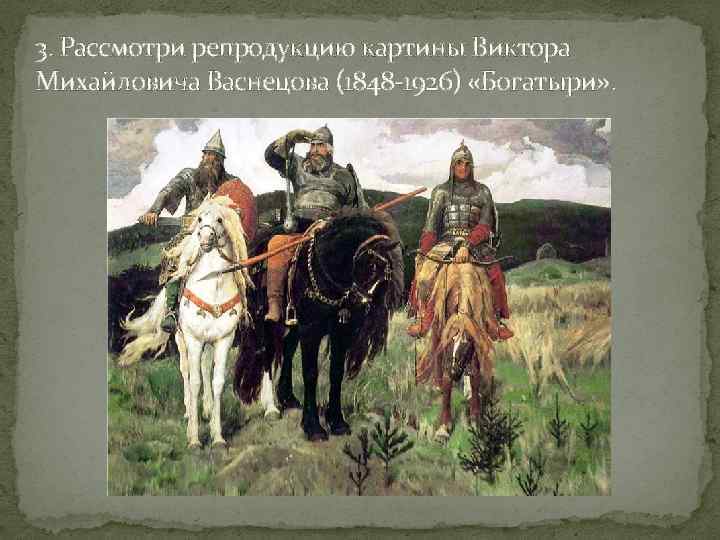 3. Рассмотри репродукцию картины Виктора Михайловича Васнецова (1848-1926) «Богатыри».